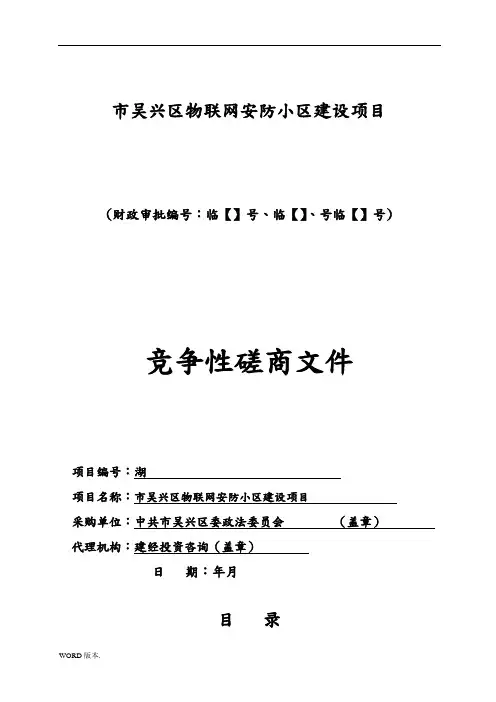 市吴兴区物联网安防小区建设项目

（财政审批编号：临【】号、临【】、号临【】号）

竞争性磋商文件

项目编号：湖

项目名称：市吴兴区物联网安防小区建设项目

采购单位：中共市吴兴区委政法委员会 （盖章）

代理机构：建经投资咨询（盖章）

日 期：年月

目 录

WORD版本.